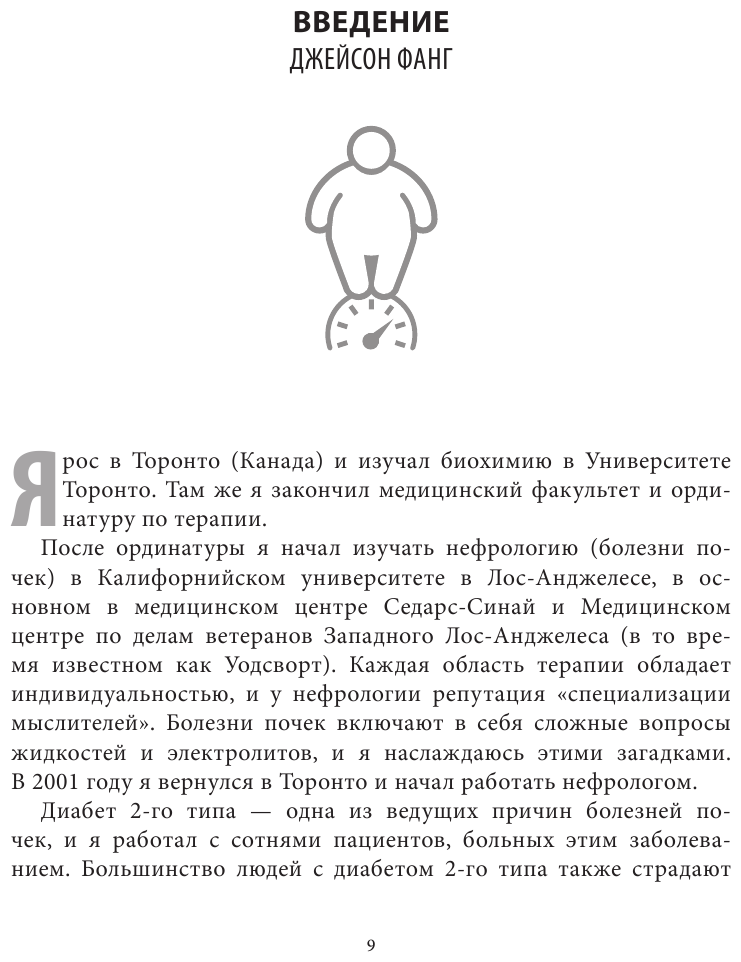 ВВЕДЕНИЕ
ДЖЕЙСОН ФАНГ

Я рос в Торонто (Канада) и изучал биохимию в Университете Торонто. Там же я закончил медицинский факультет и ординатуру по терапии.

После ординатуры я начал изучать нефрологию (болезни почек) в Калифорнийском университете в Лос-Анджелесе, в основном в медицинском центре Седарс-Синай и Медицинском центре по делам ветеранов Западного Лос-Анджелеса (в то время известном как Уодсворт). Каждая область терапии обладает индивидуальностью, и у нефрологии репутация «специализации мыслителей». Болезни почек включают в себя сложные вопросы жидкостей и электролитов, и я наслаждаюсь этими загадками. В 2001 году я вернулся в Торонто и начал работать нефрологом.

Диабет 2-го типа — одна из ведущих причин болезней почек, и я работал с сотнями пациентов, больных этим заболеванием. Большинство людей с диабетом 2-го типа также страдают

9